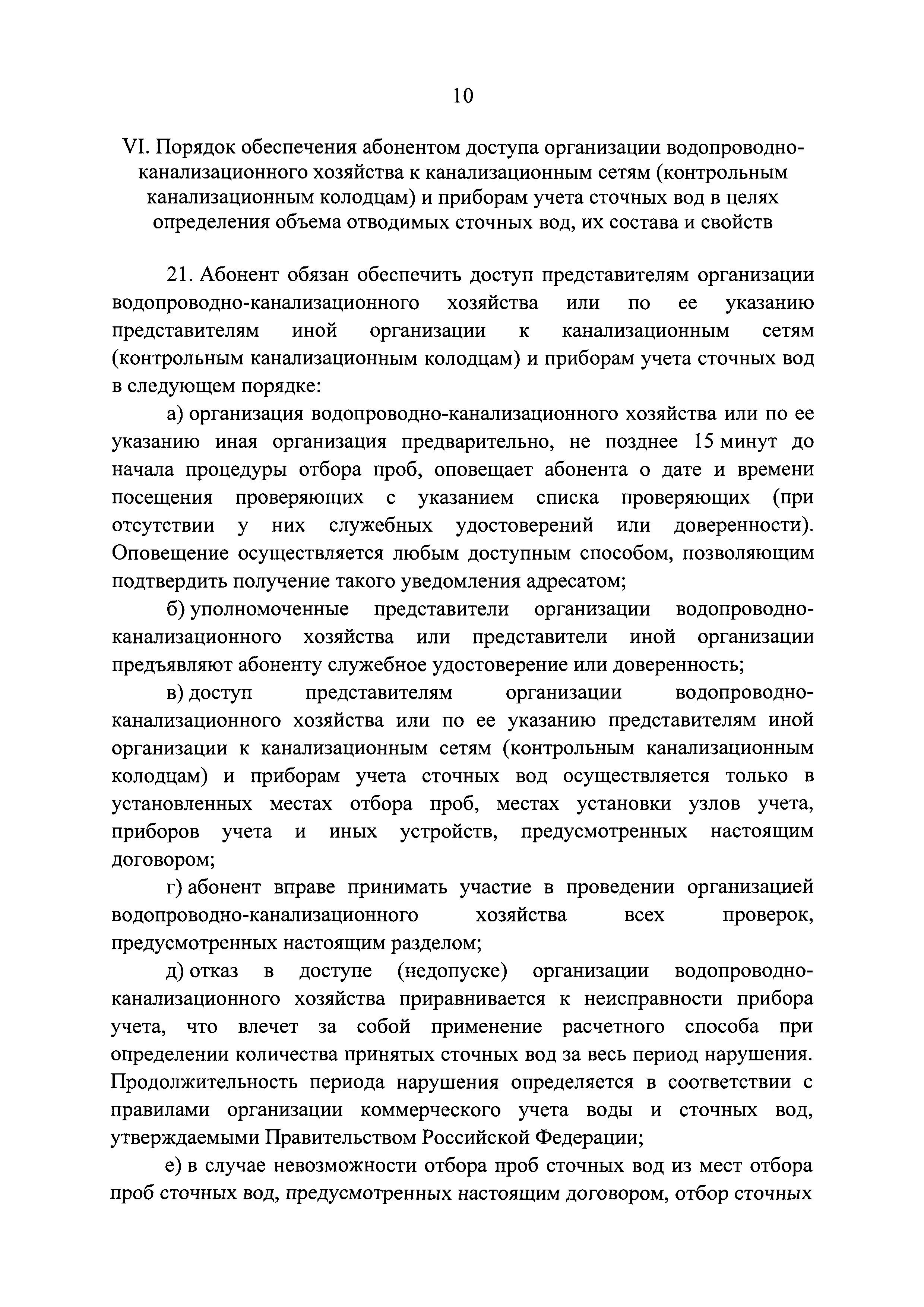 10

VI. Порядок обеспечения абонентом доступа организации водопроводно-канализационного хозяйства к канализационным сетям (контрольным канализационным колодцам) и приборам учета сточных вод в целях определения объема отводимых сточных вод, их состава и свойств

21. Абонент обязан обеспечить доступ представителям организации водопроводно-канализационного хозяйства или по ее указанию представителям иной организации к канализационным сетям (контрольным канализационным колодцам) и приборам учета сточных вод в следующем порядке:

а) организация водопроводно-канализационного хозяйства или по ее указанию иная организация предварительно, не позднее 15 минут до начала процедуры отбора проб, оповещает абонента о дате и времени посещения проверяющих с указанием списка проверяющих (при отсутствии у них служебных удостоверений или доверенности). Оповещение осуществляется любым доступным способом, позволяющим подтвердить получение такого уведомления адресатом;

б) уполномоченные представители организации водопроводно-канализационного хозяйства или представители иной организации предъявляют абоненту служебное удостоверение или доверенность;

в) доступ представителям организации водопроводно-канализационного хозяйства или по ее указанию представителям иной организации к канализационным сетям (контрольным канализационным колодцам) и приборам учета сточных вод осуществляется только в установленных местах отбора проб, местах установки узлов учета, приборов учета и иных устройств, предусмотренных настоящим договором;

г) абонент вправе принимать участие в проведении организацией водопроводно-канализационного хозяйства всех проверок, предусмотренных настоящим разделом;

д) отказ в доступе (недопуске) организации водопроводно-канализационного хозяйства приравнивается к неисправности прибора учета, что влечет за собой применение расчетного способа при определении количества принятых сточных вод за весь период нарушения. Продолжительность периода нарушения определяется в соответствии с правилами организации коммерческого учета воды и сточных вод, утверждаемыми Правительством Российской Федерации;

е) в случае невозможности отбора проб сточных вод из мест отбора проб сточных вод, предусмотренных настоящим договором, отбор сточных